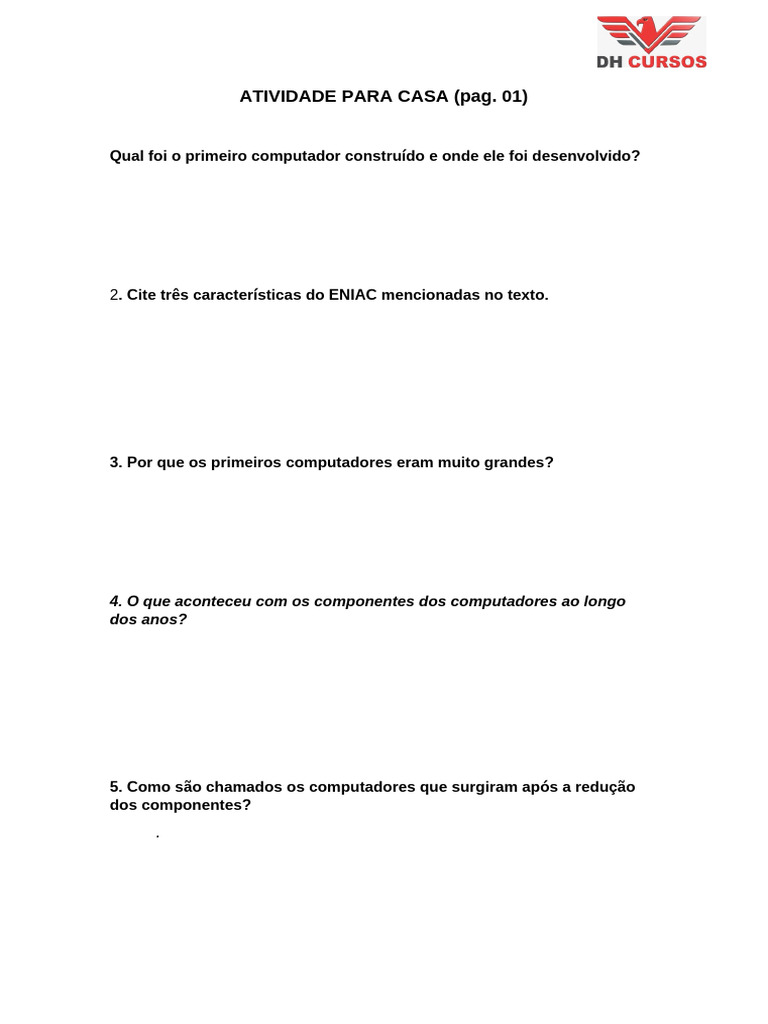 DH CURSOS

ATIVIDADE PARA CASA (pag. 01)

Qual foi o primeiro computador construído e onde ele foi desenvolvido?

2. Cite três características do ENIAC mencionadas no texto.

3. Por que os primeiros computadores eram muito grandes?

4. O que aconteceu com os componentes dos computadores ao longo dos anos?

5. Como são chamados os computadores que surgiram após a redução dos componentes?

.